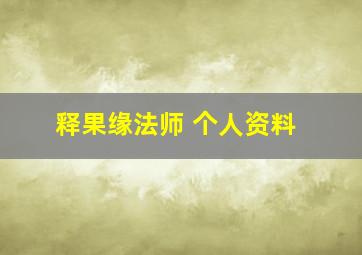 释果缘法师 个人资料